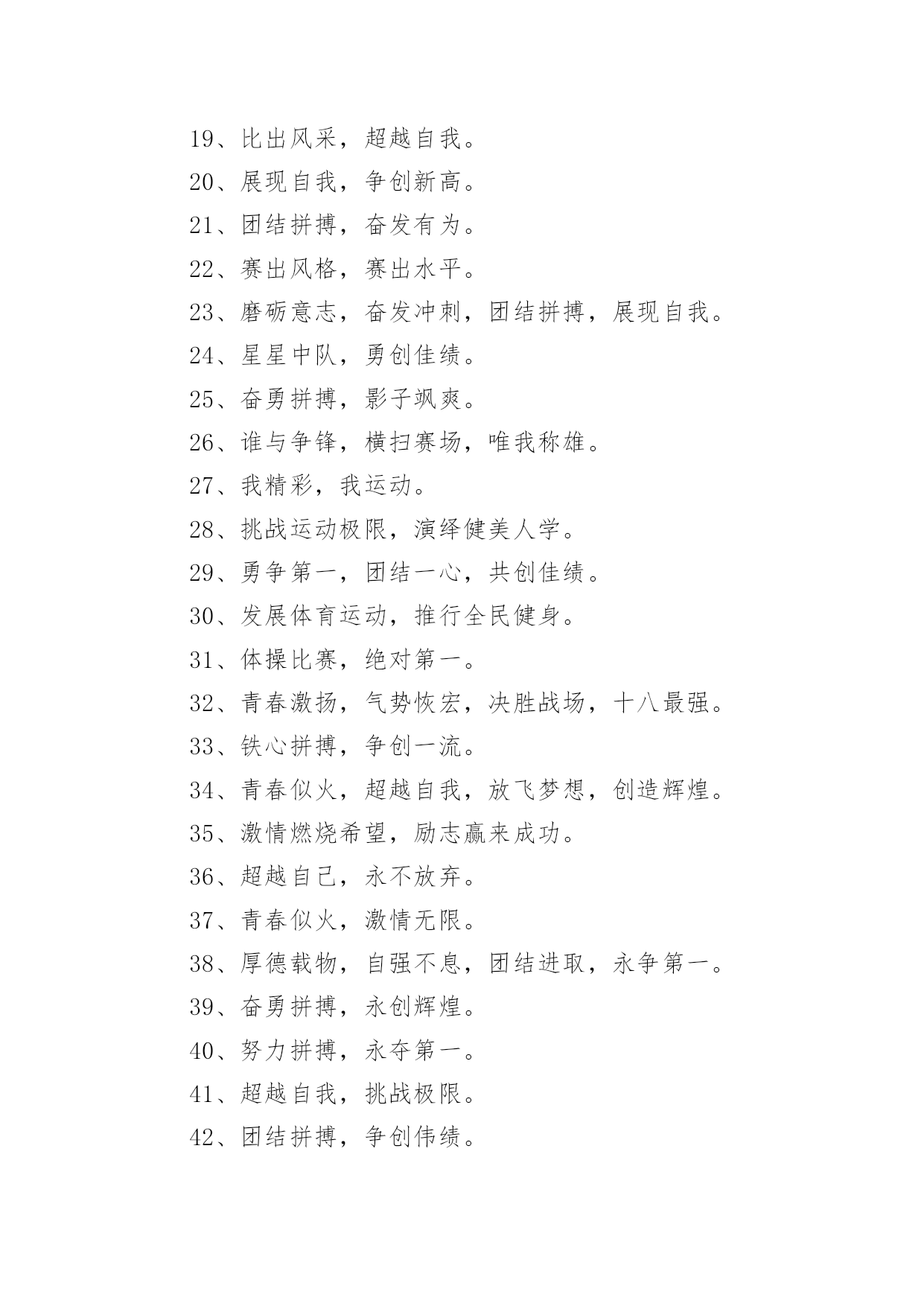 19、比出风采，超越自我。

20、展现自我，争创新高。

21、团结拼搏，奋发有为。

22、赛出风格，赛出水平。

23、磨砺意志，奋发冲刺，团结拼搏，展现自我。

24、星星中队，勇创佳绩。

25、奋勇拼搏，影子飒爽。

26、谁与争锋，横扫赛场，唯我称雄。

27、我精彩，我运动。

28、挑战运动极限，演绎健美人学。

29、勇争第一，团结一心，共创佳绩。

30、发展体育运动，推行全民健身。

31、体操比赛，绝对第一。

32、青春激扬，气势恢宏，决胜战场，十八最强。

33、铁心拼搏，争创一流。

34、青春似火，超越自我，放飞梦想，创造辉煌。

35、激情燃烧希望，励志赢来成功。

36、超越自己，永不放弃。

37、青春似火，激情无限。

38、厚德载物，自强不息，团结进取，永争第一。

39、奋勇拼搏，永创辉煌。

40、努力拼搏，永夺第一。

41、超越自我，挑战极限。

42、团结拼搏，争创伟绩。